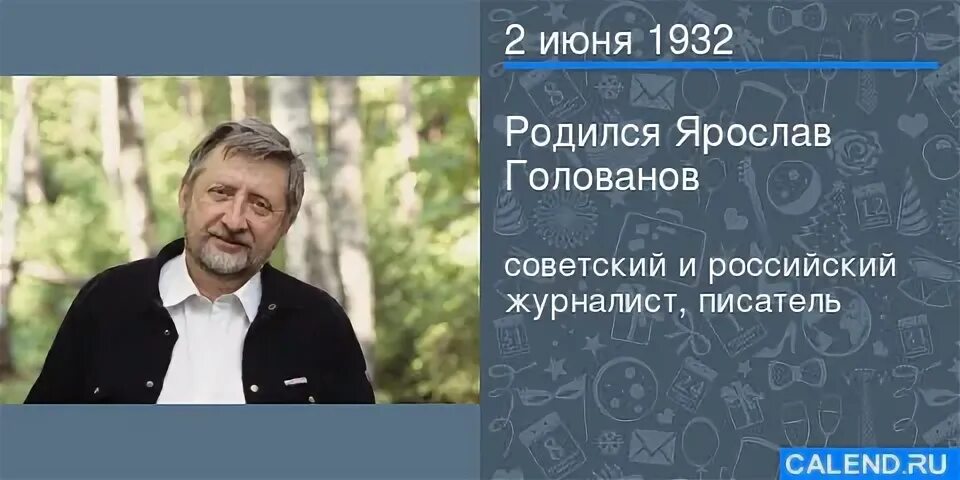 2 июня 1932

Родился Ярослав Голованов

советский и российский журналист, писатель

CALEND.RU